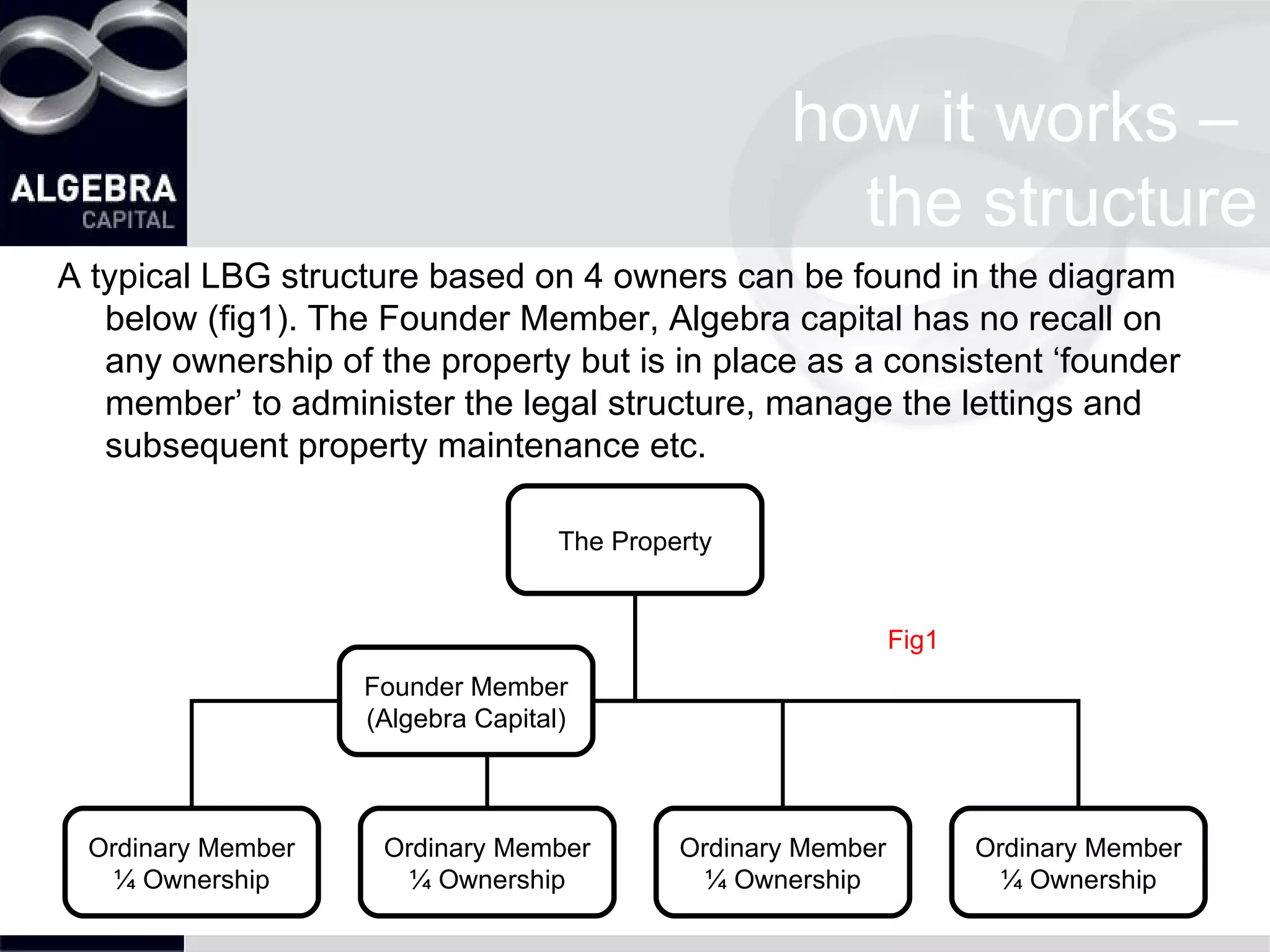 ALGEBRA
CAPITAL

how it works –
the structure

A typical LBG structure based on 4 owners can be found in the diagram below (fig1). The Founder Member, Algebra capital has no recall on any ownership of the property but is in place as a consistent ‘founder member’ to administer the legal structure, manage the lettings and subsequent property maintenance etc.

The Property

Fig1

Founder Member
(Algebra Capital)

Ordinary Member
¼ Ownership

Ordinary Member
¼ Ownership

Ordinary Member
¼ Ownership

Ordinary Member
¼ Ownership